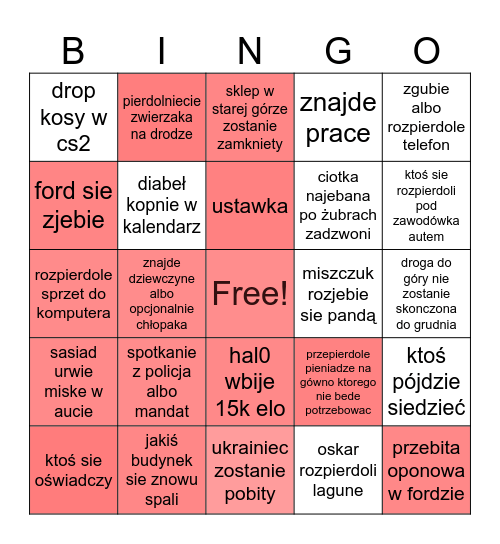 | B | I | N | G | O |
|---|---|---|---|---|
| drop kosy w cs2 | pierdolniecie zwierzaka na drodze | sklep w starej górze zostanie zamkniety | znajde prace | zgubie albo rozpierdole telefon |
| ford sie zjebie | diabeł kopnie w kalendarz | ustawka | ciotka najebana po żubrach zadzwoni | ktoś sie rozpierdoli pod zawodówka autem |
| rozpierdole sprzet do komputera | znajde dziewczyne albo opcjonalnie chłopaka | Free! | miszczuk rozjebie sie pandą | droga do góry nie zostanie skonczona do grudnia |
| sasiad urwie miske w aucie | spotkanie z policja albo mandat | hal0 wbije 15k elo | przepierdole pieniadze na gówno ktorego nie bede potrzebowac | ktoś pójdzie siedzieć |
| ktoś sie oświadczy | jakiś budynek sie znowu spali | ukrainiec zostanie pobity | oskar rozpierdoli lagune | przebita oponowa w fordzie |